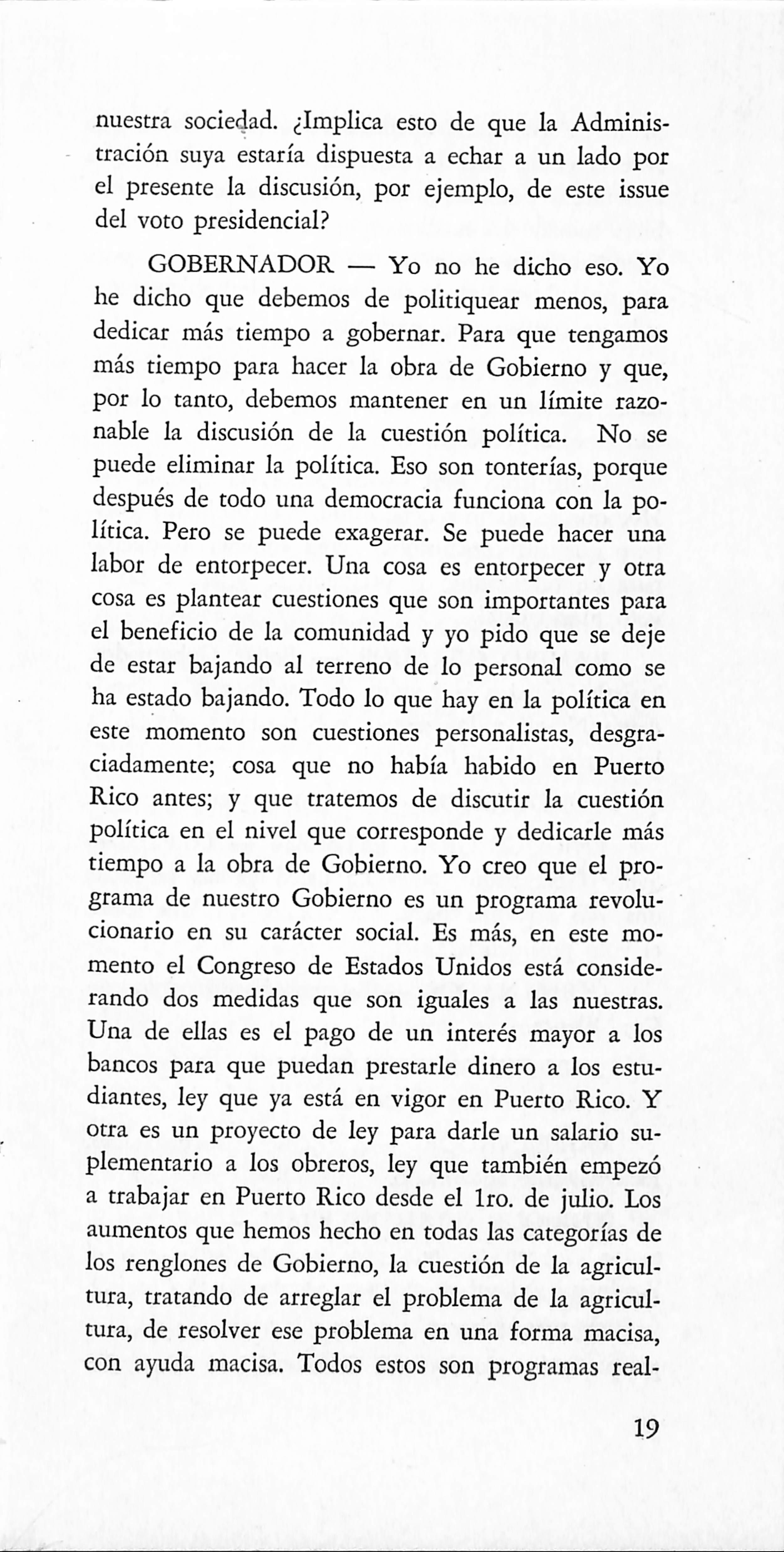 nuestra sociedad. ¿Implica esto de que la Administración suya estaría dispuesta a echar a un lado por el presente la discusión, por ejemplo, de este issue del voto presidencial?

GOBERNADOR — Yo no he dicho eso. Yo he dicho que debemos de politiquear menos, para dedicar más tiempo a gobernar. Para que tengamos más tiempo para hacer la obra de Gobierno y que, por lo tanto, debemos mantener en un límite razonable la discusión de la cuestión política. No se puede eliminar la política. Eso son tonterías, porque después de todo una democracia funciona con la política. Pero se puede exagerar. Se puede hacer una labor de entorpecer. Una cosa es entorpecer y otra cosa es plantear cuestiones que son importantes para el beneficio de la comunidad y yo pido que se deje de estar bajando al terreno de lo personal como se ha estado bajando. Todo lo que hay en la política en este momento son cuestiones personalistas, desgraciadamente; cosa que no había habido en Puerto Rico antes; y que tratemos de discutir la cuestión política en el nivel que corresponde y dedicarle más tiempo a la obra de Gobierno. Yo creo que el programa de nuestro Gobierno es un programa revolucionario en su carácter social. Es más, en este momento el Congreso de Estados Unidos está considerando dos medidas que son iguales a las nuestras. Una de ellas es el pago de un interés mayor a los bancos para que puedan prestarle dinero a los estudiantes, ley que ya está en vigor en Puerto Rico. Y otra es un proyecto de ley para darle un salario suplementario a los obreros, ley que también empezó a trabajar en Puerto Rico desde el 1ro. de julio. Los aumentos que hemos hecho en todas las categorías de los renglones de Gobierno, la cuestión de la agricultura, tratando de arreglar el problema de la agricultura, de resolver ese problema en una forma macisa, con ayuda macisa. Todos estos son programas real-

19